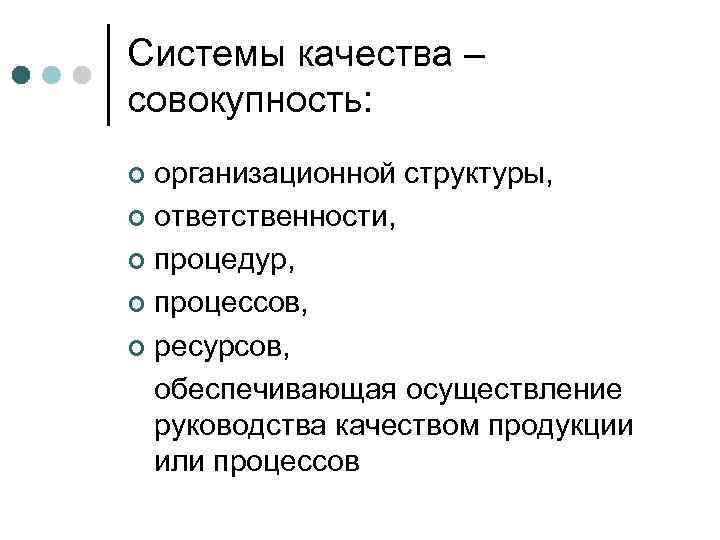 Системы качества – совокупность:

• организационной структуры,
• ответственности,
• процедур,
• процессов,
• ресурсов,

обеспечивающая осуществление руководства качеством продукции или процессов